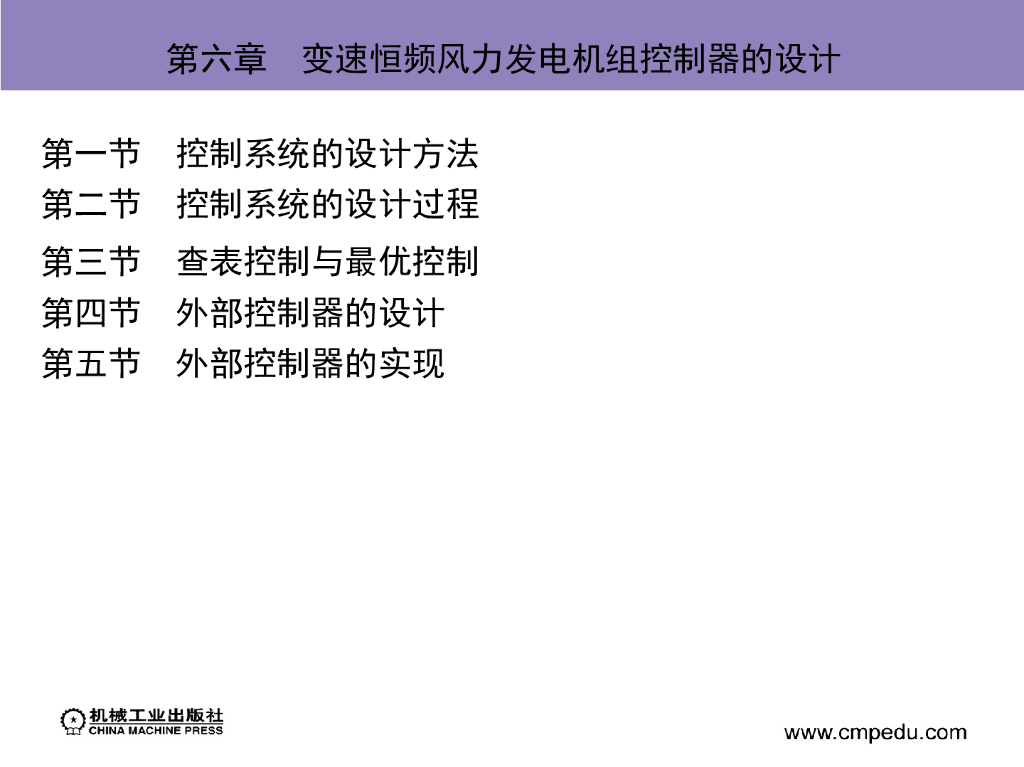 第六章 变速恒频风力发电机组控制器的设计

第一节 控制系统的设计方法
第二节 控制系统的设计过程
第三节 查表控制与最优控制
第四节 外部控制器的设计
第五节 外部控制器的实现

机械工业出版社
CHINA MACHINE PRESS

www.cmpedu.com